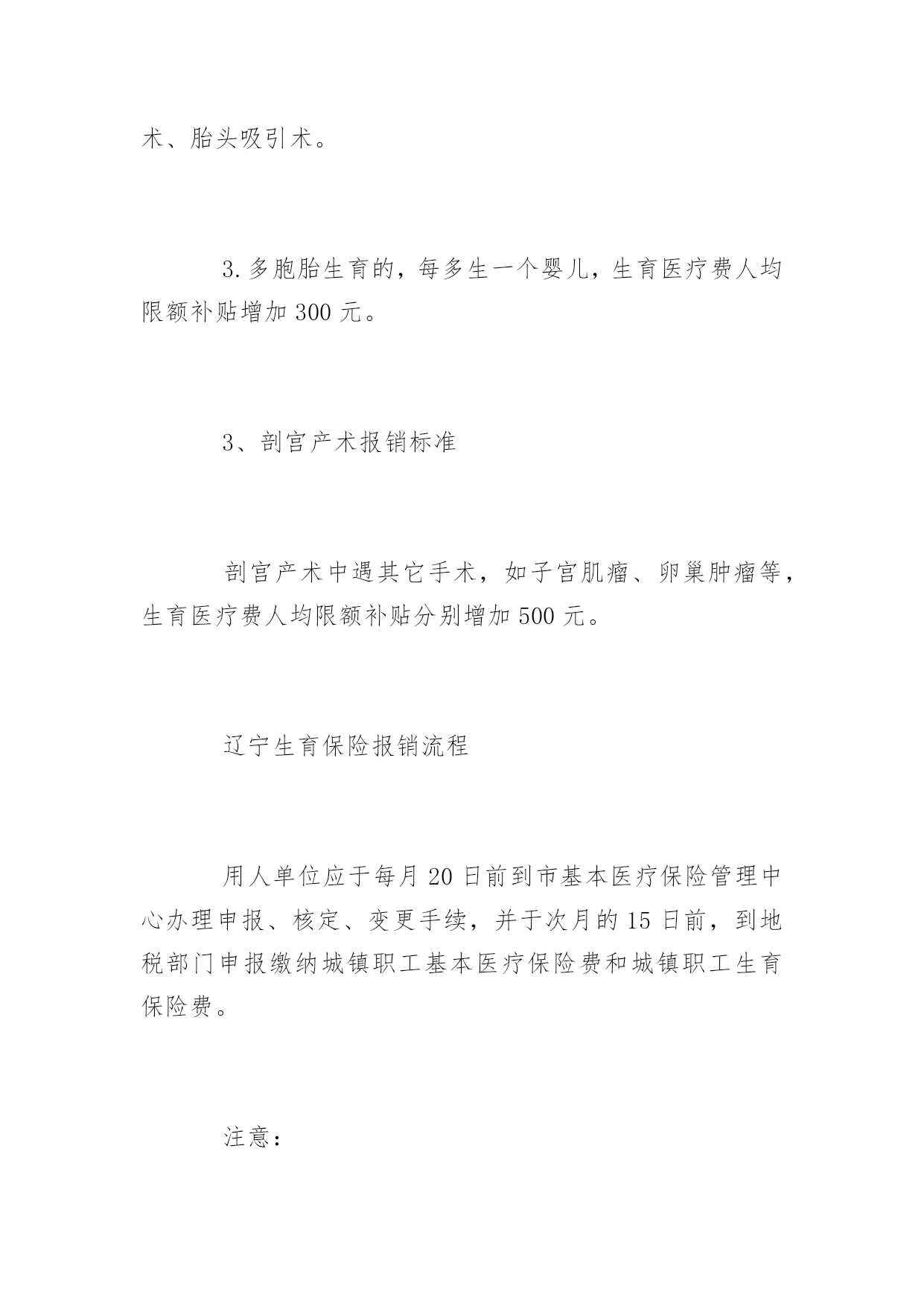 术、胎头吸引术。

3.多胞胎生育的，每多生一个婴儿，生育医疗费人均限额补贴增加 300 元。

3、剖宫产术报销标准

剖宫产术中遇其它手术，如子宫肌瘤、卵巢肿瘤等，生育医疗费人均限额补贴分别增加 500 元。

辽宁生育保险报销流程

用人单位应于每月 20 日前到市基本医疗保险管理中心办理申报、核定、变更手续，并于次月的 15 日前，到地税部门申报缴纳城镇职工基本医疗保险费和城镇职工生育保险费。

注意：